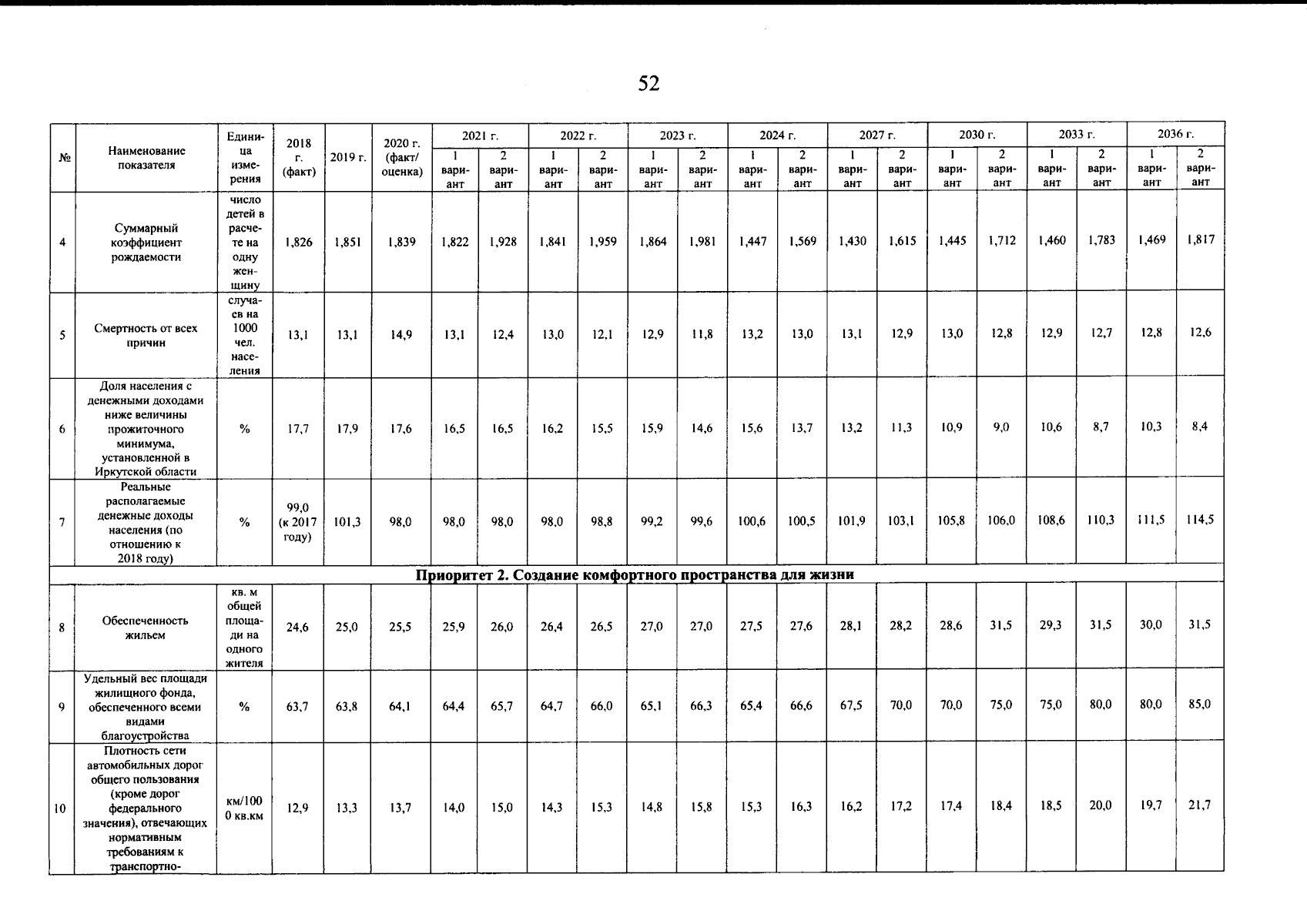 52

| № | Наименование показателя | Единица измерения | 2018 г. (факт) | 2019 г. | 2020 г. (факт/ оценка) | 2021 г. | | 2022 г. | | 2023 г. | | 2024 г. | | 2027 г. | | 2030 г. | | 2033 г. | | 2036 г. | |
|---|---|---|---|---|---|---|---|---|---|---|---|---|---|---|---|---|---|---|---|---|---|
| | | | | | | 1 вариант | 2 вариант | 1 вариант | 2 вариант | 1 вариант | 2 вариант | 1 вариант | 2 вариант | 1 вариант | 2 вариант | 1 вариант | 2 вариант | 1 вариант | 2 вариант | 1 вариант | 2 вариант |
| 4 | Суммарный коэффициент рождаемости | число детей в расчете на одну женщину | 1,826 | 1,851 | 1,839 | 1,822 | 1,928 | 1,841 | 1,959 | 1,864 | 1,981 | 1,447 | 1,569 | 1,430 | 1,615 | 1,445 | 1,712 | 1,460 | 1,783 | 1,469 | 1,817 |
| 5 | Смертность от всех причин | случаев на 1000 чел. населения | 13,1 | 13,1 | 14,9 | 13,1 | 12,4 | 13,0 | 12,1 | 12,9 | 11,8 | 13,2 | 13,0 | 13,1 | 12,9 | 13,0 | 12,8 | 12,9 | 12,7 | 12,8 | 12,6 |
| 6 | Доля населения с денежными доходами ниже величины прожиточного минимума, установленной в Иркутской области | % | 17,7 | 17,9 | 17,6 | 16,5 | 16,5 | 16,2 | 15,5 | 15,9 | 14,6 | 15,6 | 13,7 | 13,2 | 11,3 | 10,9 | 9,0 | 10,6 | 8,7 | 10,3 | 8,4 |
| 7 | Реальные располагаемые денежные доходы населения (по отношению к 2018 году) | % | 99,0 (к 2017 году) | 101,3 | 98,0 | 98,0 | 98,0 | 98,0 | 98,8 | 99,2 | 99,6 | 100,6 | 100,5 | 101,9 | 103,1 | 105,8 | 106,0 | 108,6 | 110,3 | 111,5 | 114,5 |
| Приоритет 2. Создание комфортного пространства для жизни | | | | | | | | | | | | | | | | | | | | | |
| 8 | Обеспеченность жильем | кв. м общей площади на одного жителя | 24,6 | 25,0 | 25,5 | 25,9 | 26,0 | 26,4 | 26,5 | 27,0 | 27,0 | 27,5 | 27,6 | 28,1 | 28,2 | 28,6 | 31,5 | 29,3 | 31,5 | 30,0 | 31,5 |
| 9 | Удельный вес площади жилищного фонда, обеспеченного всеми видами благоустройства | % | 63,7 | 63,8 | 64,1 | 64,4 | 65,7 | 64,7 | 66,0 | 65,1 | 66,3 | 65,4 | 66,6 | 67,5 | 70,0 | 70,0 | 75,0 | 75,0 | 80,0 | 80,0 | 85,0 |
| 10 | Плотность сети автомобильных дорог общего пользования (кроме дорог федерального значения), отвечающих нормативным требованиям к транспортно- | км/1000 кв.км | 12,9 | 13,3 | 13,7 | 14,0 | 15,0 | 14,3 | 15,3 | 14,8 | 15,8 | 15,3 | 16,3 | 16,2 | 17,2 | 17,4 | 18,4 | 18,5 | 20,0 | 19,7 | 21,7 |